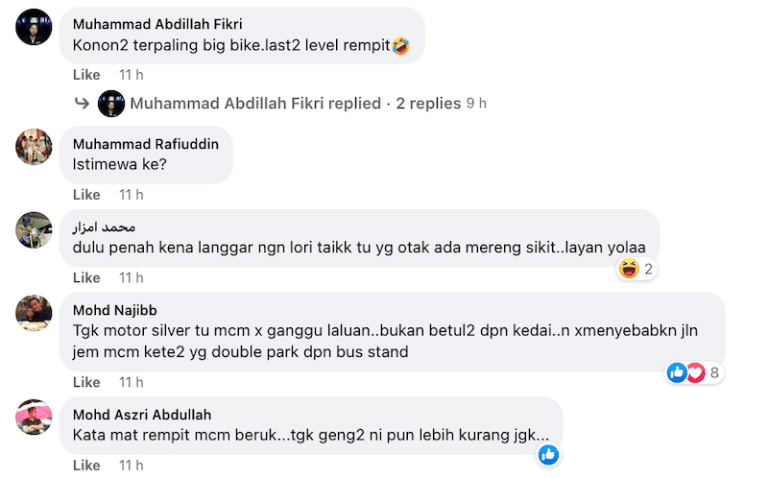 Muhammad Abdillah Fikri
Konon2 terpaling big bike.last2 level rempit🤣

Like 11 h

Muhammad Abdillah Fikri replied · 2 replies 9 h

Muhammad Rafiuddin
Istimewa ke?

Like 11 h

محمد امزار
dulu penah kena langgar ngn lori taikk tu yg otak ada mereng sikit..layan yolaa

2

Like 11 h

Mohd Najibb
Tgk motor silver tu mcm x ganggu laluan..bukan betul2 dpn kedai..n xmenyebabkn jln jem mcm kete2 yg double park dpn bus stand

8

Like 11 h

Mohd Aszri Abdullah
Kata mat rempit mcm beruk...tgk geng2 ni pun lebih kurang jgk...

Like 11 h